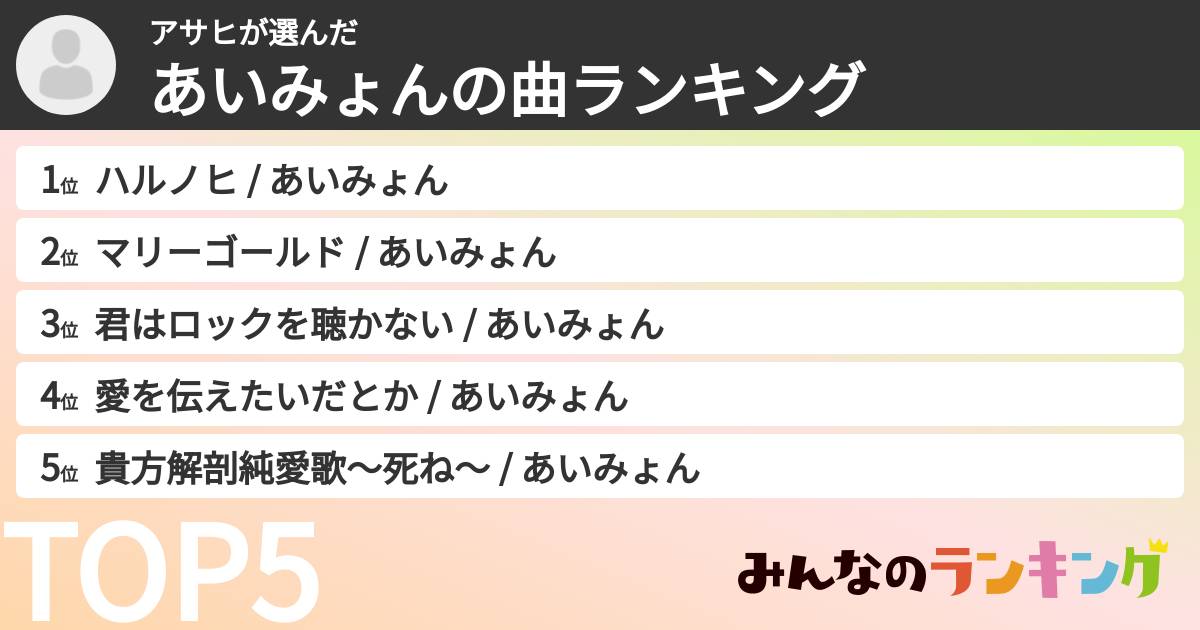 アサヒが選んだ
あいみょんの曲ランキング

1位 ハルノヒ / あいみょん

2位 マリーゴールド / あいみょん

3位 君はロックを聴かない / あいみょん

4位 愛を伝えたいだとか / あいみょん

5位 貴方解剖純愛歌〜死ね〜 / あいみょん

TOP5

みんなのランキング